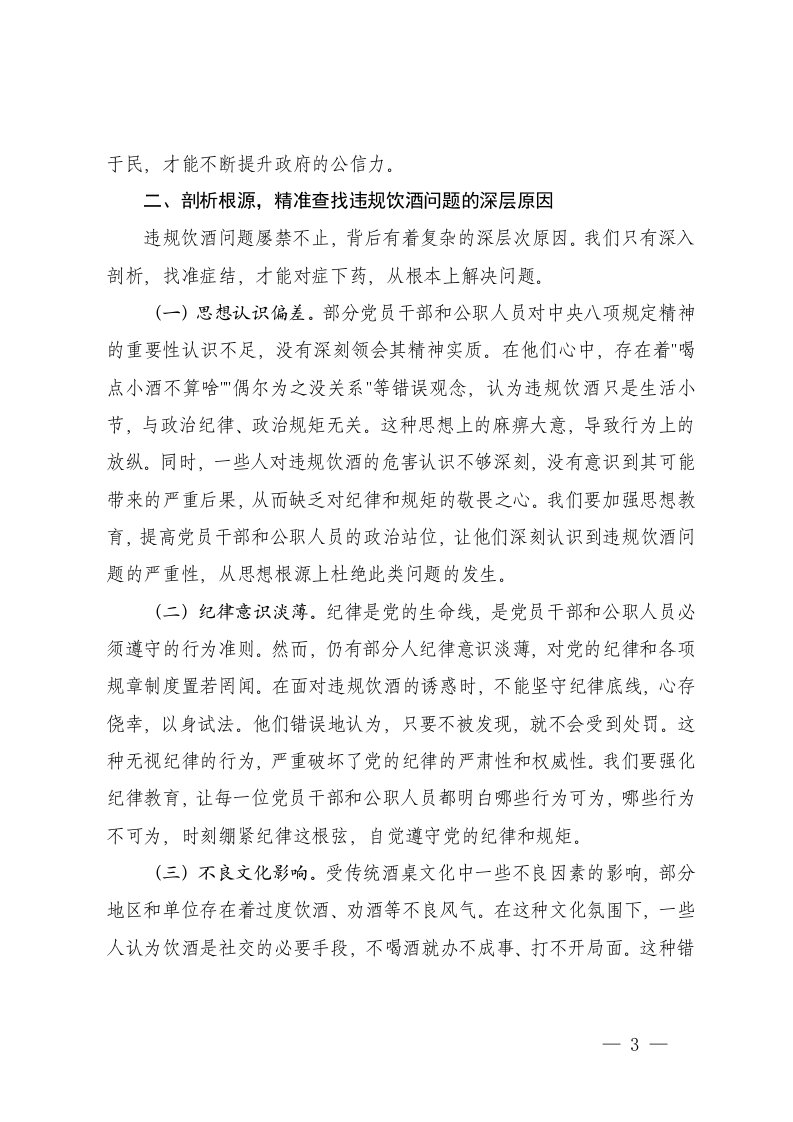 于民，才能不断提升政府的公信力。

二、剖析根源，精准查找违规饮酒问题的深层原因

违规饮酒问题屡禁不止，背后有着复杂的深层次原因。我们只有深入剖析，找准症结，才能对症下药，从根本上解决问题。

（一）思想认识偏差。部分党员干部和公职人员对中央八项规定精神的重要性认识不足，没有深刻领会其精神实质。在他们心中，存在着"喝点小酒不算啥""偶尔为之没关系"等错误观念，认为违规饮酒只是生活小节，与政治纪律、政治规矩无关。这种思想上的麻痹大意，导致行为上的放纵。同时，一些人对违规饮酒的危害认识不够深刻，没有意识到其可能带来的严重后果，从而缺乏对纪律和规矩的敬畏之心。我们要加强思想教育，提高党员干部和公职人员的政治站位，让他们深刻认识到违规饮酒问题的严重性，从思想根源上杜绝此类问题的发生。

（二）纪律意识淡薄。纪律是党的生命线，是党员干部和公职人员必须遵守的行为准则。然而，仍有部分人纪律意识淡薄，对党的纪律和各项规章制度置若罔闻。在面对违规饮酒的诱惑时，不能坚守纪律底线，心存侥幸，以身试法。他们错误地认为，只要不被发现，就不会受到处罚。这种无视纪律的行为，严重破坏了党的纪律的严肃性和权威性。我们要强化纪律教育，让每一位党员干部和公职人员都明白哪些行为可为，哪些行为不可为，时刻绷紧纪律这根弦，自觉遵守党的纪律和规矩。

（三）不良文化影响。受传统酒桌文化中一些不良因素的影响，部分地区和单位存在着过度饮酒、劝酒等不良风气。在这种文化氛围下，一些人认为饮酒是社交的必要手段，不喝酒就办不成事、打不开局面。这种错

— 3 —